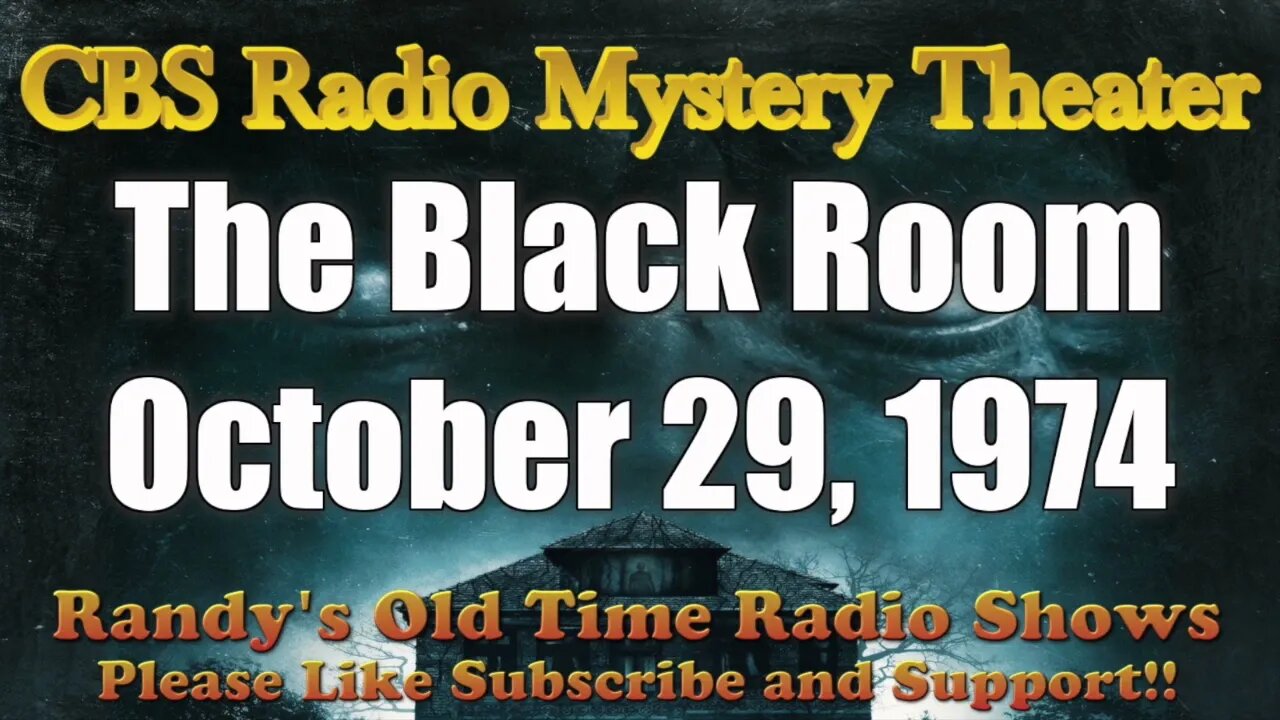 CBS Radio Mystery Theater

The Black Room
October 29, 1974

Randy's Old Time Radio Shows
Please Like Subscribe and Support!!